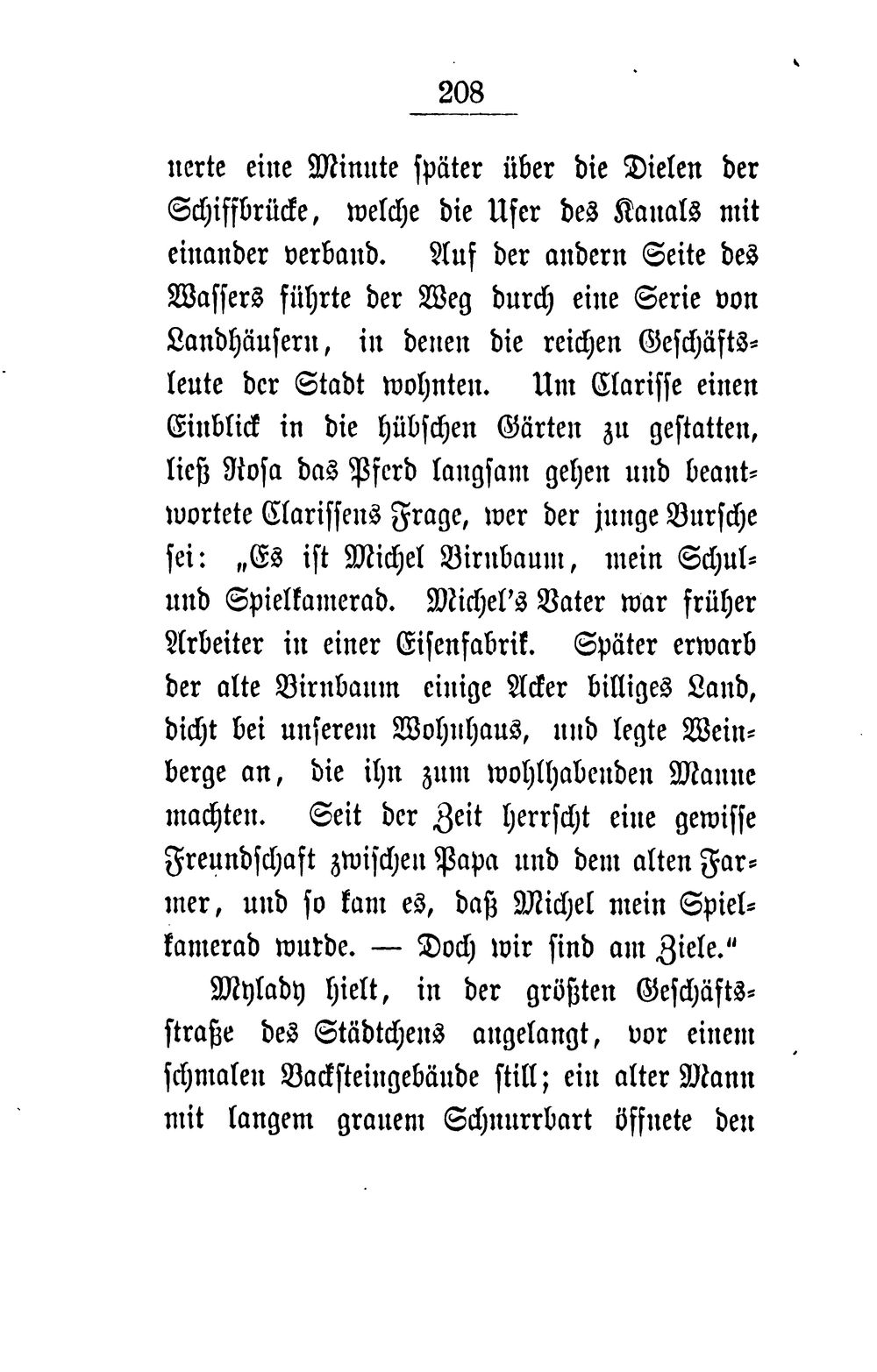 208

nerte eine Minute später über die Dielen der Schiffbrücke, welche die Ufer des Kanals mit einander verband. Auf der andern Seite des Wassers führte der Weg durch eine Serie von Landhäusern, in denen die reichen Geschäftsleute der Stadt wohnten. Um Clarisse einen Einblick in die hübschen Gärten zu gestatten, ließ Rosa das Pferd langsam gehen und beantwortete Clarissens Frage, wer der junge Bursche sei: „Es ist Michel Birnbaum, mein Schul- und Spielkamerad. Michel's Vater war früher Arbeiter in einer Eisenfabrik. Später erwarb der alte Birnbaum einige Acker billiges Land, dicht bei unserem Wohnhaus, und legte Weinberge an, die ihn zum wohlhabenden Manne machten. Seit der Zeit herrscht eine gewisse Freundschaft zwischen Papa und dem alten Farmer, und so kam es, daß Michel mein Spielkamerad wurde. — Doch wir sind am Ziele.“

Mylady hielt, in der größten Geschäftsstraße des Städtchens angelangt, vor einem schmalen Backsteingebäude still; ein alter Mann mit langem grauem Schnurrbart öffnete den